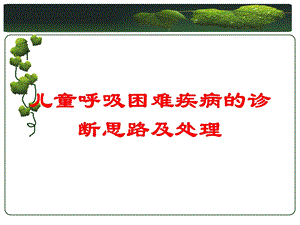 儿童呼吸困难疾病的诊断思路及处理